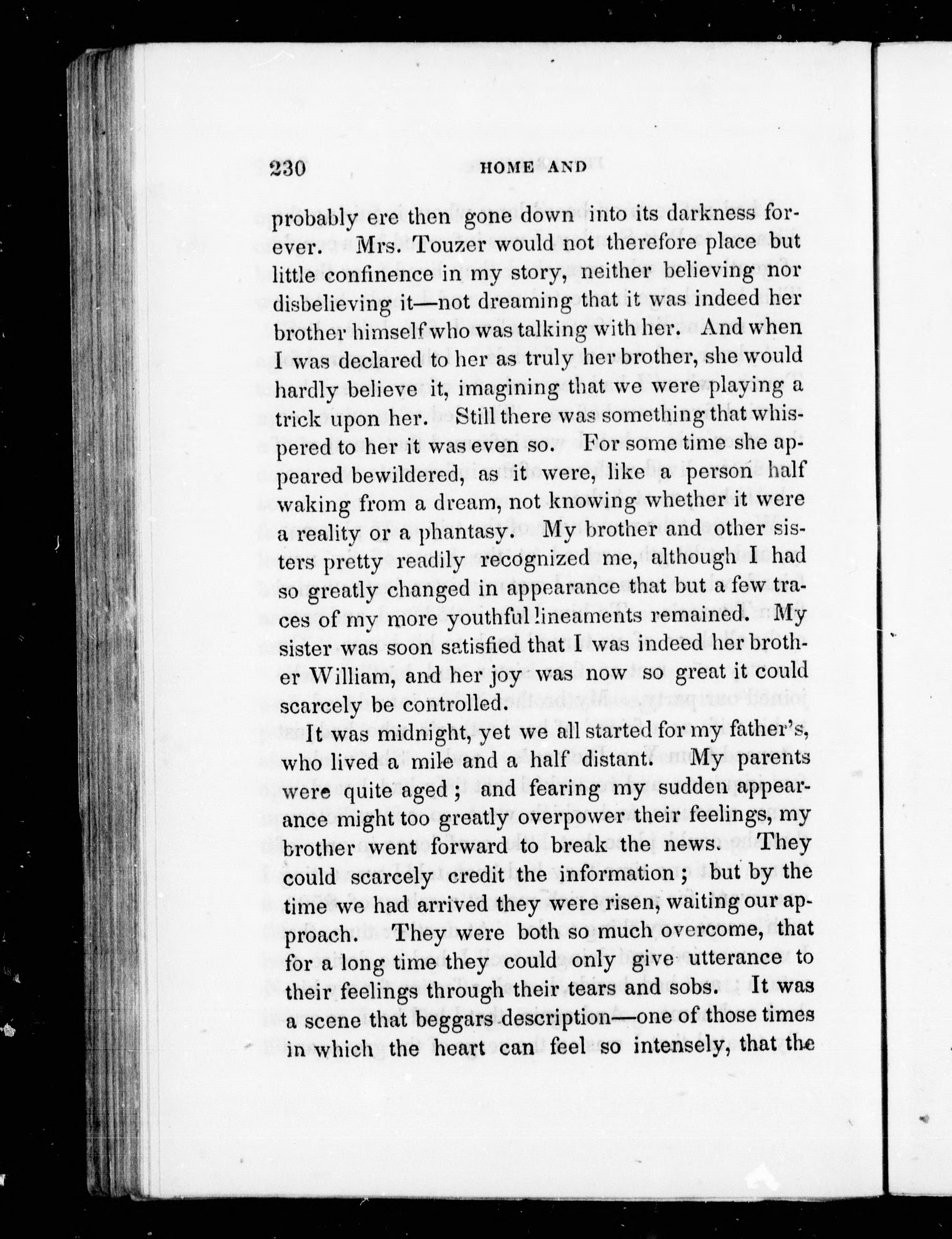 230 HOME AND

probably ere then gone down into its darkness forever. Mrs. Touzer would not therefore place but little confinence in my story, neither believing nor disbelieving it—not dreaming that it was indeed her brother himself who was talking with her. And when I was declared to her as truly her brother, she would hardly believe it, imagining that we were playing a trick upon her. Still there was something that whispered to her it was even so. For some time she appeared bewildered, as it were, like a person half waking from a dream, not knowing whether it were a reality or a phantasy. My brother and other sisters pretty readily recognized me, although I had so greatly changed in appearance that but a few traces of my more youthful lineaments remained. My sister was soon satisfied that I was indeed her brother William, and her joy was now so great it could scarcely be controlled.

It was midnight, yet we all started for my father's, who lived a mile and a half distant. My parents were quite aged; and fearing my sudden appearance might too greatly overpower their feelings, my brother went forward to break the news. They could scarcely credit the information; but by the time we had arrived they were risen, waiting our approach. They were both so much overcome, that for a long time they could only give utterance to their feelings through their tears and sobs. It was a scene that beggars description—one of those times in which the heart can feel so intensely, that the